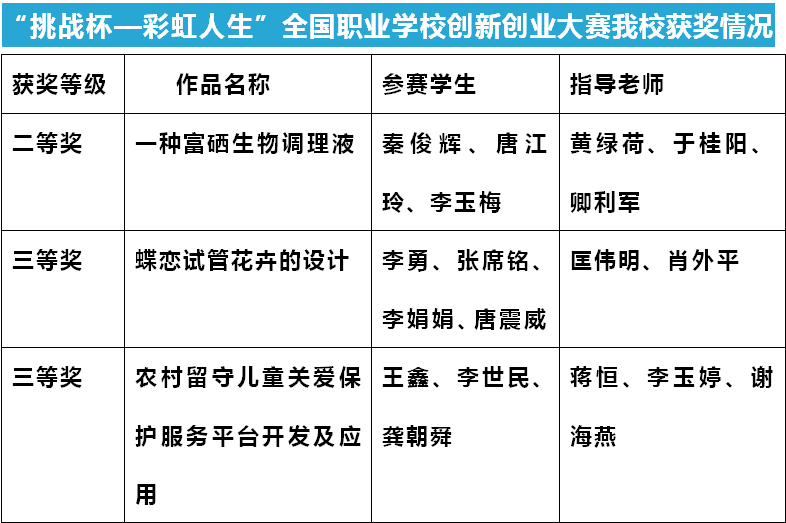 “挑战杯—彩虹人生”全国职业学校创新创业大赛我校获奖情况

| 获奖等级 | 作品名称 | 参赛学生 | 指导老师 |
|---|---|---|---|
| 二等奖 | 一种富硒生物调理液 | 秦俊辉、唐江玲、李玉梅 | 黄绿荷、于桂阳、卿利军 |
| 三等奖 | 蝶恋试管花卉的设计 | 李勇、张席铭、李娟娟、唐震威 | 匡伟明、肖外平 |
| 三等奖 | 农村留守儿童关爱保护服务平台开发及应用 | 王鑫、李世民、龚朝舜 | 蒋恒、李玉婷、谢海燕 |